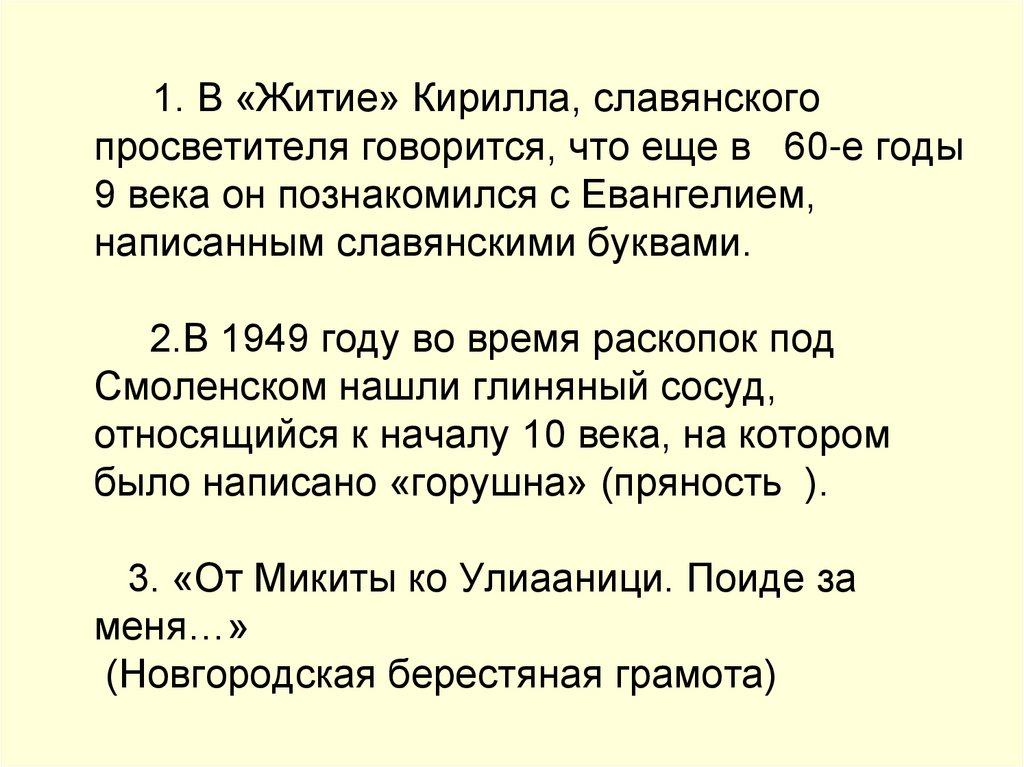 1. В «Житие» Кирилла, славянского просветителя говорится, что еще в 60-е годы 9 века он познакомился с Евангелием, написанным славянскими буквами.

2.В 1949 году во время раскопок под Смоленском нашли глиняный сосуд, относящийся к началу 10 века, на котором было написано «горушна» (пряность ).

3. «От Микиты ко Улиааници. Поиде за меня…»
(Новгородская берестяная грамота)